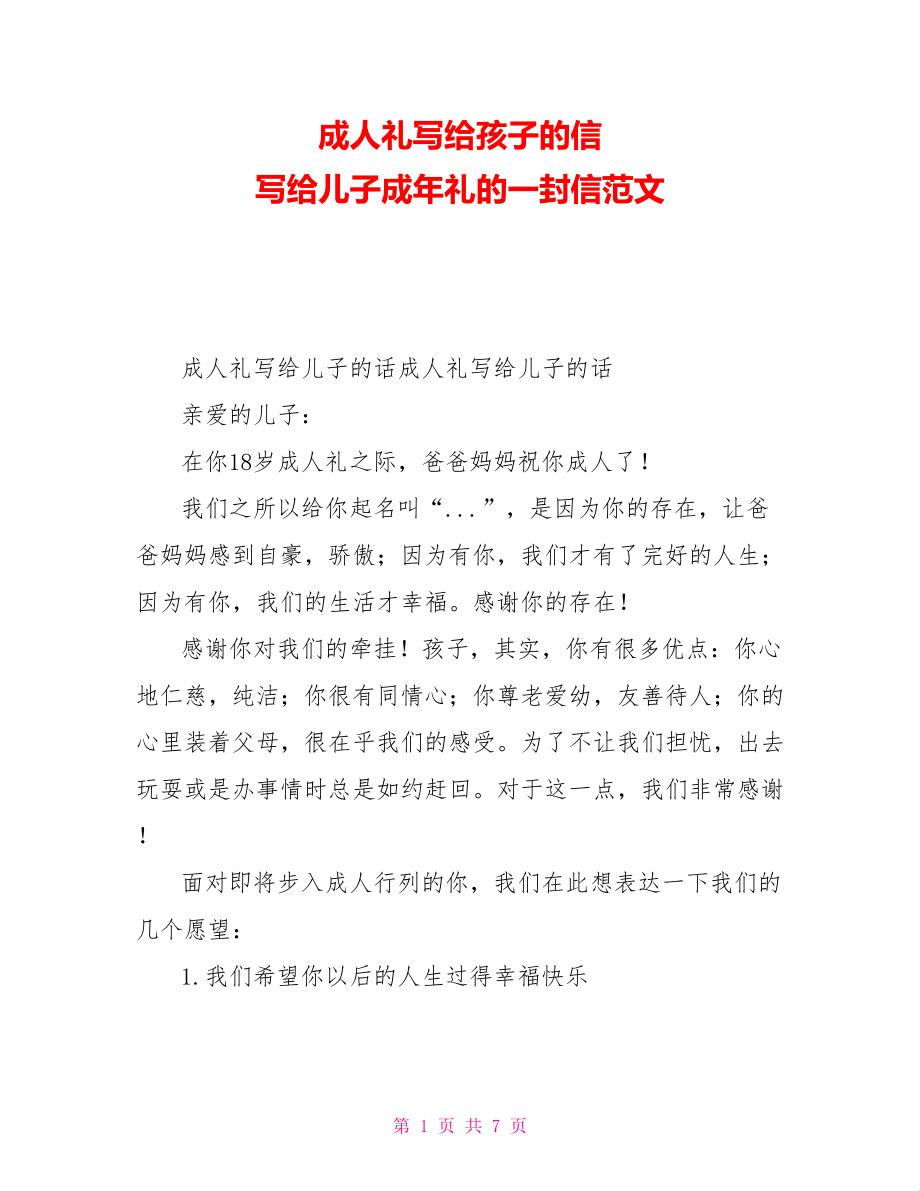 成人礼写给孩子的信
写给儿子成年礼的一封信范文

成人礼写给儿子的话成人礼写给儿子的话

亲爱的儿子：

在你18岁成人礼之际，爸爸妈妈祝你成人了！

我们之所以给你起名叫“...”，是因为你的存在，让爸爸妈妈感到自豪，骄傲；因为有你，我们才有了完好的人生；因为有你，我们的生活才幸福。感谢你的存在！

感谢你对我们的牵挂！孩子，其实，你有很多优点：你心地仁慈，纯洁；你很有同情心；你尊老爱幼，友善待人；你的心里装着父母，很在乎我们的感受。为了不让我们担忧，出去玩耍或是办事情时总是如约赶回。对于这一点，我们非常感谢！

面对即将步入成人行列的你，我们在此想表达一下我们的几个愿望：

1. 我们希望你以后的人生过得幸福快乐

第 1 页 共 7 页